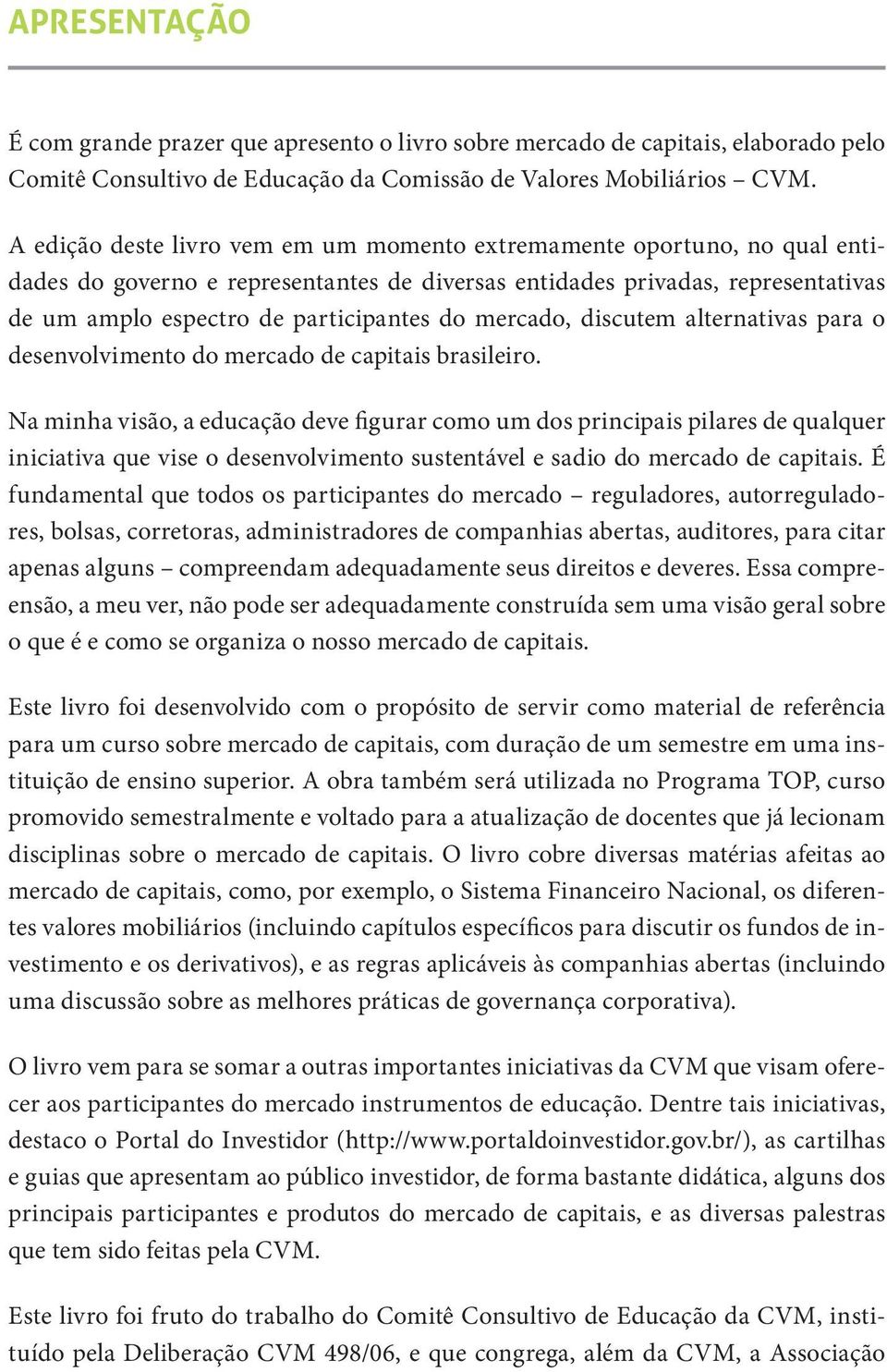 APRESENTAÇÃO

É com grande prazer que apresento o livro sobre mercado de capitais, elaborado pelo Comitê Consultivo de Educação da Comissão de Valores Mobiliários – CVM.

A edição deste livro vem em um momento extremamente oportuno, no qual entidades do governo e representantes de diversas entidades privadas, representativas de um amplo espectro de participantes do mercado, discutem alternativas para o desenvolvimento do mercado de capitais brasileiro.

Na minha visão, a educação deve figurar como um dos principais pilares de qualquer iniciativa que vise o desenvolvimento sustentável e sadio do mercado de capitais. É fundamental que todos os participantes do mercado – reguladores, autorreguladores, bolsas, corretoras, administradores de companhias abertas, auditores, para citar apenas alguns – compreendam adequadamente seus direitos e deveres. Essa compreensão, a meu ver, não pode ser adequadamente construída sem uma visão geral sobre o que é e como se organiza o nosso mercado de capitais.

Este livro foi desenvolvido com o propósito de servir como material de referência para um curso sobre mercado de capitais, com duração de um semestre em uma instituição de ensino superior. A obra também será utilizada no Programa TOP, curso promovido semestralmente e voltado para a atualização de docentes que já lecionam disciplinas sobre o mercado de capitais. O livro cobre diversas matérias afeitas ao mercado de capitais, como, por exemplo, o Sistema Financeiro Nacional, os diferentes valores mobiliários (incluindo capítulos específicos para discutir os fundos de investimento e os derivativos), e as regras aplicáveis às companhias abertas (incluindo uma discussão sobre as melhores práticas de governança corporativa).

O livro vem para se somar a outras importantes iniciativas da CVM que visam oferecer aos participantes do mercado instrumentos de educação. Dentre tais iniciativas, destaco o Portal do Investidor (http://www.portaldoinvestidor.gov.br/), as cartilhas e guias que apresentam ao público investidor, de forma bastante didática, alguns dos principais participantes e produtos do mercado de capitais, e as diversas palestras que tem sido feitas pela CVM.

Este livro foi fruto do trabalho do Comitê Consultivo de Educação da CVM, instituído pela Deliberação CVM 498/06, e que congrega, além da CVM, a Associação